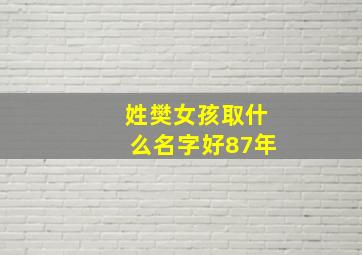 姓樊女孩取什么名字好87年